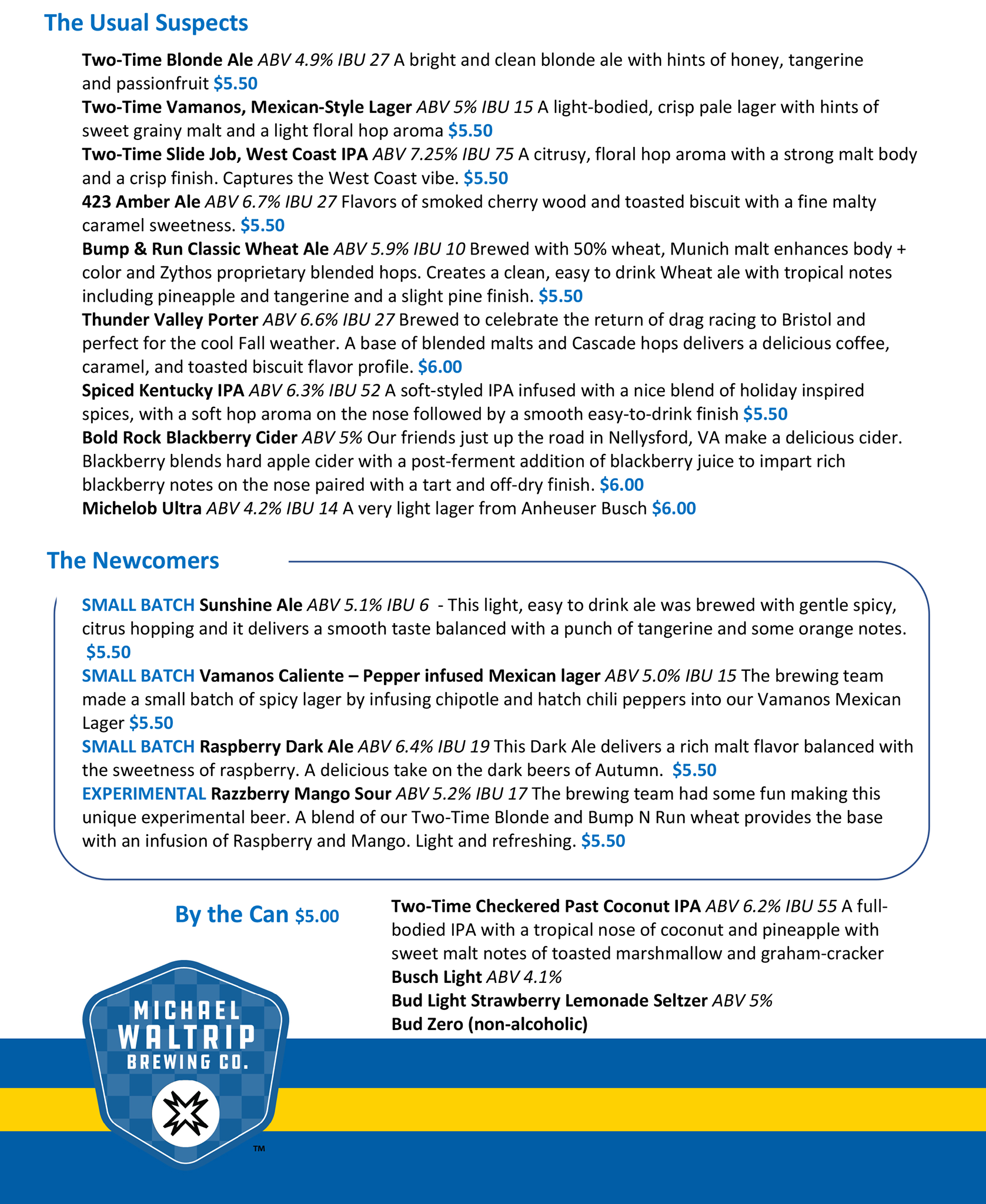 The Usual Suspects

Two-Time Blonde Ale ABV 4.9% IBU 27 A bright and clean blonde ale with hints of honey, tangerine and passionfruit $5.50

Two-Time Vamanos, Mexican-Style Lager ABV 5% IBU 15 A light-bodied, crisp pale lager with hints of sweet grainy malt and a light floral hop aroma $5.50

Two-Time Slide Job, West Coast IPA ABV 7.25% IBU 75 A citrusy, floral hop aroma with a strong malt body and a crisp finish. Captures the West Coast vibe. $5.50

423 Amber Ale ABV 6.7% IBU 27 Flavors of smoked cherry wood and toasted biscuit with a fine malty caramel sweetness. $5.50

Bump & Run Classic Wheat Ale ABV 5.9% IBU 10 Brewed with 50% wheat, Munich malt enhances body + color and Zythos proprietary blended hops. Creates a clean, easy to drink Wheat ale with tropical notes including pineapple and tangerine and a slight pine finish. $5.50

Thunder Valley Porter ABV 6.6% IBU 27 Brewed to celebrate the return of drag racing to Bristol and perfect for the cool Fall weather. A base of blended malts and Cascade hops delivers a delicious coffee, caramel, and toasted biscuit flavor profile. $6.00

Spiced Kentucky IPA ABV 6.3% IBU 52 A soft-styled IPA infused with a nice blend of holiday inspired spices, with a soft hop aroma on the nose followed by a smooth easy-to-drink finish $5.50

Bold Rock Blackberry Cider ABV 5% Our friends just up the road in Nellysford, VA make a delicious cider. Blackberry blends hard apple cider with a post-ferment addition of blackberry juice to impart rich blackberry notes on the nose paired with a tart and off-dry finish. $6.00

Michelob Ultra ABV 4.2% IBU 14 A very light lager from Anheuser Busch $6.00

The Newcomers

SMALL BATCH Sunshine Ale ABV 5.1% IBU 6 - This light, easy to drink ale was brewed with gentle spicy, citrus hopping and it delivers a smooth taste balanced with a punch of tangerine and some orange notes. $5.50

SMALL BATCH Vamanos Caliente – Pepper infused Mexican lager ABV 5.0% IBU 15 The brewing team made a small batch of spicy lager by infusing chipotle and hatch chili peppers into our Vamanos Mexican Lager $5.50

SMALL BATCH Raspberry Dark Ale ABV 6.4% IBU 19 This Dark Ale delivers a rich malt flavor balanced with the sweetness of raspberry. A delicious take on the dark beers of Autumn. $5.50

EXPERIMENTAL Razzberry Mango Sour ABV 5.2% IBU 17 The brewing team had some fun making this unique experimental beer. A blend of our Two-Time Blonde and Bump N Run wheat provides the base with an infusion of Raspberry and Mango. Light and refreshing. $5.50

By the Can $5.00

Two-Time Checkered Past Coconut IPA ABV 6.2% IBU 55 A full-bodied IPA with a tropical nose of coconut and pineapple with sweet malt notes of toasted marshmallow and graham-cracker
Busch Light ABV 4.1%
Bud Light Strawberry Lemonade Seltzer ABV 5%
Bud Zero (non-alcoholic)

MICHAEL WALTRIP BREWING CO. ™